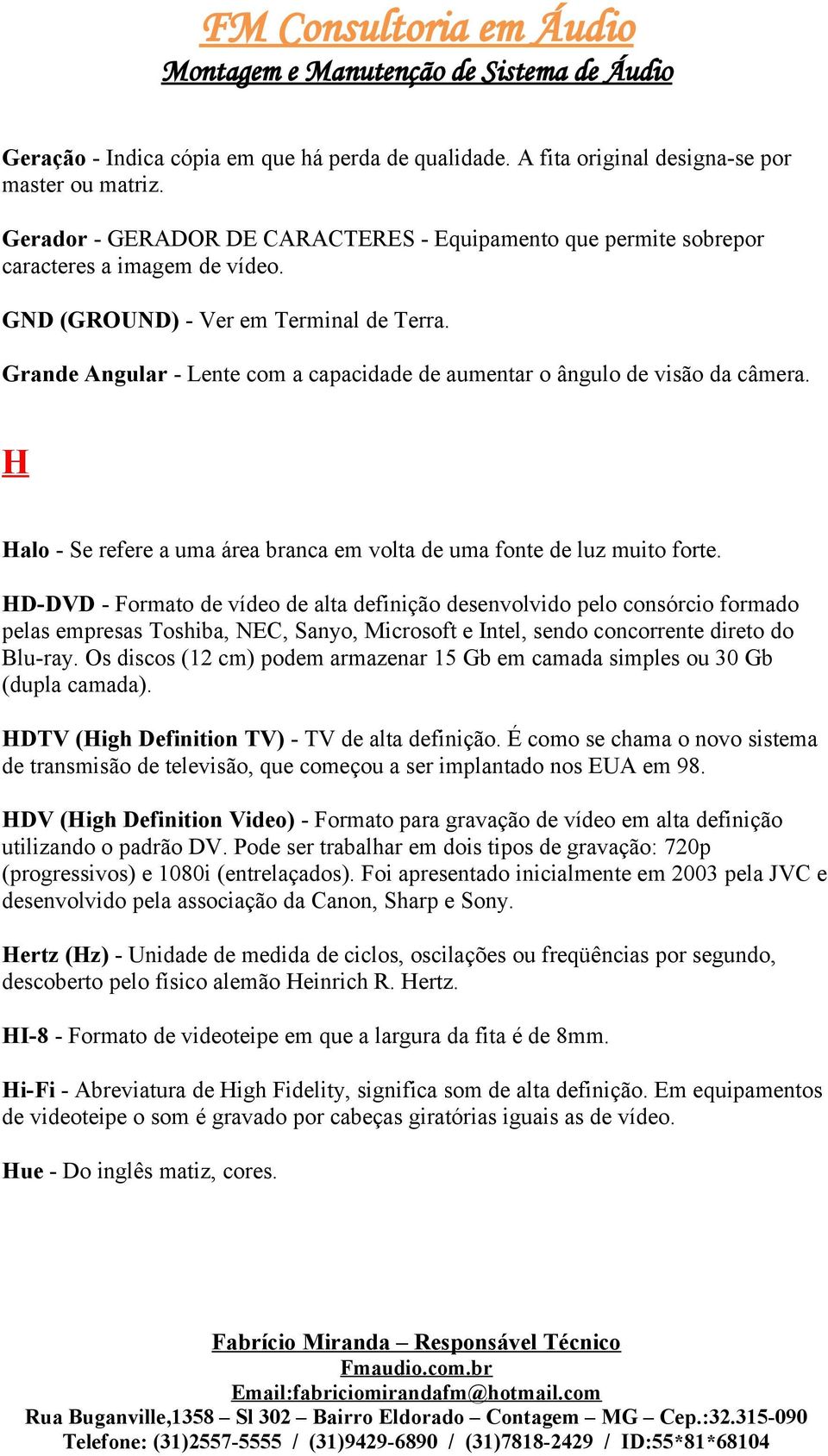 FM Consultoria em Áudio
Montagem e Manutenção de Sistema de Áudio

Geração - Indica cópia em que há perda de qualidade. A fita original designa-se por master ou matriz.

Gerador - GERADOR DE CARACTERES - Equipamento que permite sobrepor caracteres a imagem de vídeo.

GND (GROUND) - Ver em Terminal de Terra.

Grande Angular - Lente com a capacidade de aumentar o ângulo de visão da câmera.

H

Halo - Se refere a uma área branca em volta de uma fonte de luz muito forte.

HD-DVD - Formato de vídeo de alta definição desenvolvido pelo consórcio formado pelas empresas Toshiba, NEC, Sanyo, Microsoft e Intel, sendo concorrente direto do Blu-ray. Os discos (12 cm) podem armazenar 15 Gb em camada simples ou 30 Gb (dupla camada).

HDTV (High Definition TV) - TV de alta definição. É como se chama o novo sistema de transmisão de televisão, que começou a ser implantado nos EUA em 98.

HDV (High Definition Video) - Formato para gravação de vídeo em alta definição utilizando o padrão DV. Pode ser trabalhar em dois tipos de gravação: 720p (progressivos) e 1080i (entrelaçados). Foi apresentado inicialmente em 2003 pela JVC e desenvolvido pela associação da Canon, Sharp e Sony.

Hertz (Hz) - Unidade de medida de ciclos, oscilações ou freqüências por segundo, descoberto pelo físico alemão Heinrich R. Hertz.

HI-8 - Formato de videoteipe em que a largura da fita é de 8mm.

Hi-Fi - Abreviatura de High Fidelity, significa som de alta definição. Em equipamentos de videoteipe o som é gravado por cabeças giratórias iguais as de vídeo.

Hue - Do inglês matiz, cores.

Fabrício Miranda – Responsável Técnico
Fmaudio.com.br
Email:fabriciomirandafm@hotmail.com
Rua Buganville,1358 – Sl 302 – Bairro Eldorado – Contagem – MG – Cep.:32.315-090
Telefone: (31)2557-5555 / (31)9429-6890 / (31)7818-2429 / ID:55*81*68104